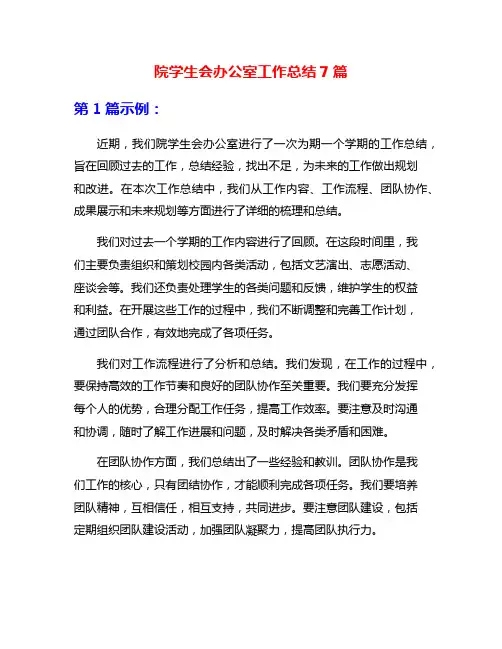 院学生会办公室工作总结7篇

第1篇示例：

近期，我们院学生会办公室进行了一次为期一个学期的工作总结，旨在回顾过去的工作，总结经验，找出不足，为未来的工作做出规划和改进。在本次工作总结中，我们从工作内容、工作流程、团队协作、成果展示和未来规划等方面进行了详细的梳理和总结。

我们对过去一个学期的工作内容进行了回顾。在这段时间里，我们主要负责组织和策划校园内各类活动，包括文艺演出、志愿活动、座谈会等。我们还负责处理学生的各类问题和反馈，维护学生的权益和利益。在开展这些工作的过程中，我们不断调整和完善工作计划，通过团队合作，有效地完成了各项任务。

我们对工作流程进行了分析和总结。我们发现，在工作的过程中，要保持高效的工作节奏和良好的团队协作至关重要。我们要充分发挥每个人的优势，合理分配工作任务，提高工作效率。要注意及时沟通和协调，随时了解工作进展和问题，及时解决各类矛盾和困难。

在团队协作方面，我们总结出了一些经验和教训。团队协作是我们工作的核心，只有团结协作，才能顺利完成各项任务。我们要培养团队精神，互相信任，相互支持，共同进步。要注意团队建设，包括定期组织团队建设活动，加强团队凝聚力，提高团队执行力。